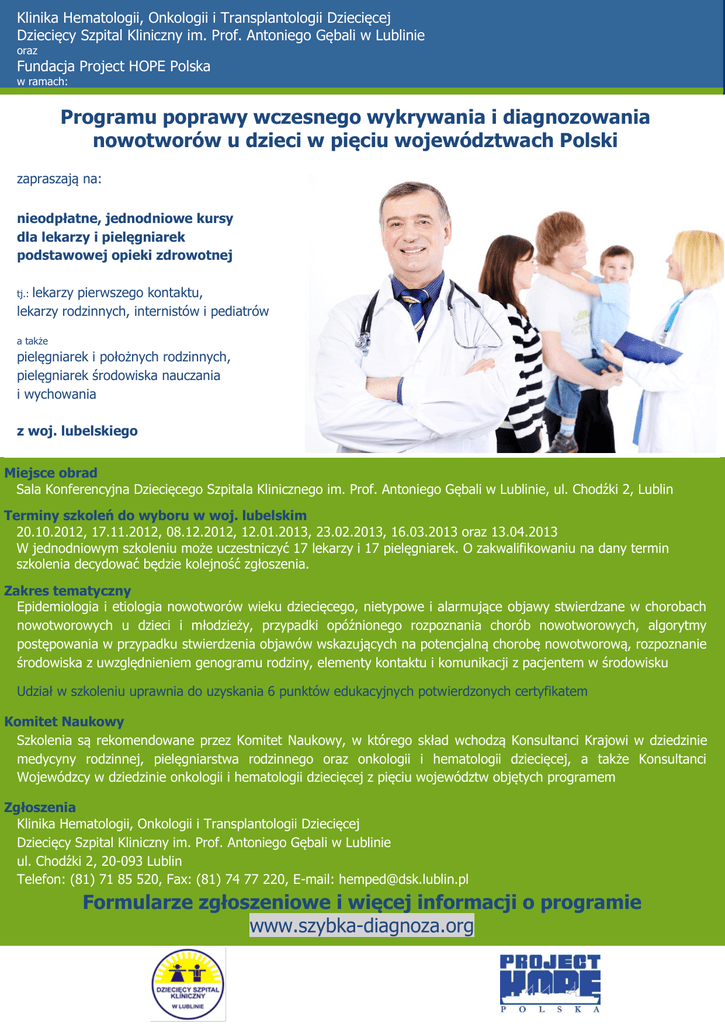 Klinika Hematologii, Onkologii i Transplantologii Dziecięcej
Dziecięcy Szpital Kliniczny im. Prof. Antoniego Gębali w Lublinie
oraz
Fundacja Project HOPE Polska
w ramach:

Programu poprawy wczesnego wykrywania i diagnozowania nowotworów u dzieci w pięciu województwach Polski

zapraszają na:

nieodpłatne, jednodniowe kursy dla lekarzy i pielęgniarek podstawowej opieki zdrowotnej

tj.: lekarzy pierwszego kontaktu, lekarzy rodzinnych, internistów i pediatrów

a także
pielęgniarek i położnych rodzinnych, pielęgniarek środowiska nauczania i wychowania

z woj. lubelskiego

Miejsce obrad
Sala Konferencyjna Dziecięcego Szpitala Klinicznego im. Prof. Antoniego Gębali w Lublinie, ul. Chodźki 2, Lublin

Terminy szkoleń do wyboru w woj. lubelskim
20.10.2012, 17.11.2012, 08.12.2012, 12.01.2013, 23.02.2013, 16.03.2013 oraz 13.04.2013
W jednodniowym szkoleniu może uczestniczyć 17 lekarzy i 17 pielęgniarek. O zakwalifikowaniu na dany termin szkolenia decydować będzie kolejność zgłoszenia.

Zakres tematyczny
Epidemiologia i etiologia nowotworów wieku dziecięcego, nietypowe i alarmujące objawy stwierdzane w chorobach nowotworowych u dzieci i młodzieży, przypadki opóźnionego rozpoznania chorób nowotworowych, algorytmy postępowania w przypadku stwierdzenia objawów wskazujących na potencjalną chorobę nowotworową, rozpoznanie środowiska z uwzględnieniem genogramu rodziny, elementy kontaktu i komunikacji z pacjentem w środowisku

Udział w szkoleniu uprawnia do uzyskania 6 punktów edukacyjnych potwierdzonych certyfikatem

Komitet Naukowy
Szkolenia są rekomendowane przez Komitet Naukowy, w którego skład wchodzą Konsultanci Krajowi w dziedzinie medycyny rodzinnej, pielęgniarstwa rodzinnego oraz onkologii i hematologii dziecięcej, a także Konsultanci Wojewódzcy w dziedzinie onkologii i hematologii dziecięcej z pięciu województw objętych programem

Zgłoszenia
Klinika Hematologii, Onkologii i Transplantologii Dziecięcej
Dziecięcy Szpital Kliniczny im. Prof. Antoniego Gębali w Lublinie
ul. Chodźki 2, 20-093 Lublin
Telefon: (81) 71 85 520, Fax: (81) 74 77 220, E-mail: hemped@dsk.lublin.pl

Formularze zgłoszeniowe i więcej informacji o programie
www.szybka-diagnoza.org

DZIECIĘCY SZPITAL KLINICZNY W LUBLINIE

PROJECT HOPE POLSKA